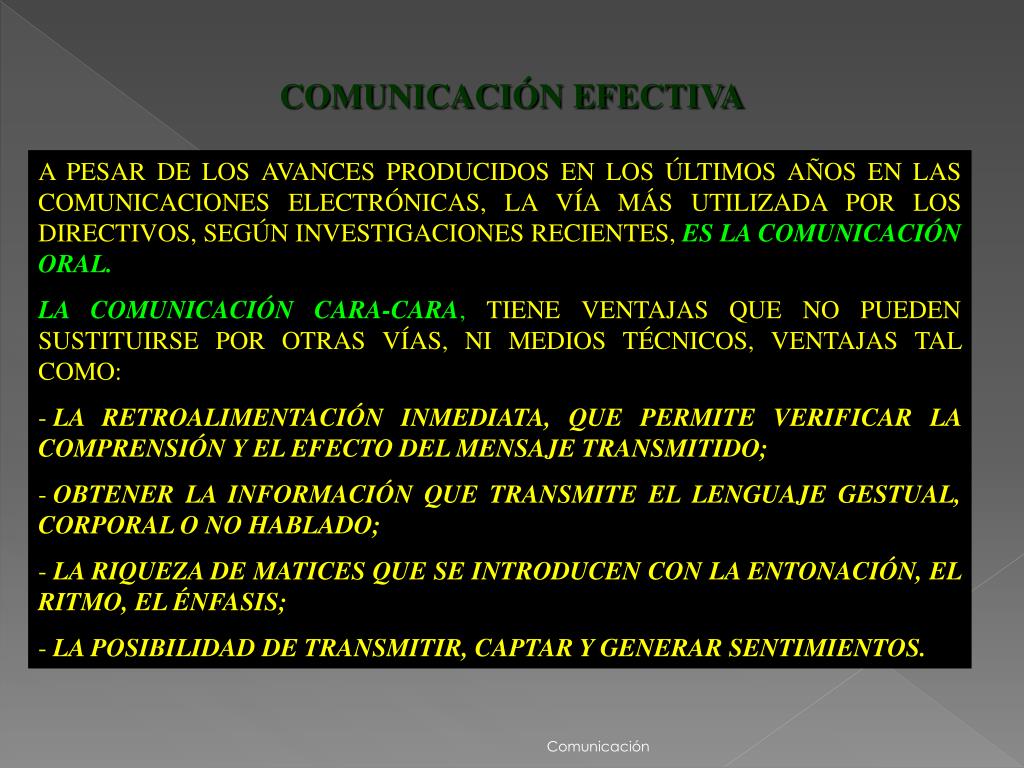 COMUNICACIÓN EFECTIVA

A PESAR DE LOS AVANCES PRODUCIDOS EN LOS ÚLTIMOS AÑOS EN LAS COMUNICACIONES ELECTRÓNICAS, LA VÍA MÁS UTILIZADA POR LOS DIRECTIVOS, SEGÚN INVESTIGACIONES RECIENTES, ES LA COMUNICACIÓN ORAL.

LA COMUNICACIÓN CARA-CARA, TIENE VENTAJAS QUE NO PUEDEN SUSTITUIRSE POR OTRAS VÍAS, NI MEDIOS TÉCNICOS, VENTAJAS TAL COMO:

- LA RETROALIMENTACIÓN INMEDIATA, QUE PERMITE VERIFICAR LA COMPRENSIÓN Y EL EFECTO DEL MENSAJE TRANSMITIDO;

- OBTENER LA INFORMACIÓN QUE TRANSMITE EL LENGUAJE GESTUAL, CORPORAL O NO HABLADO;

- LA RIQUEZA DE MATICES QUE SE INTRODUCEN CON LA ENTONACIÓN, EL RITMO, EL ÉNFASIS;

- LA POSIBILIDAD DE TRANSMITIR, CAPTAR Y GENERAR SENTIMIENTOS.

Comunicación